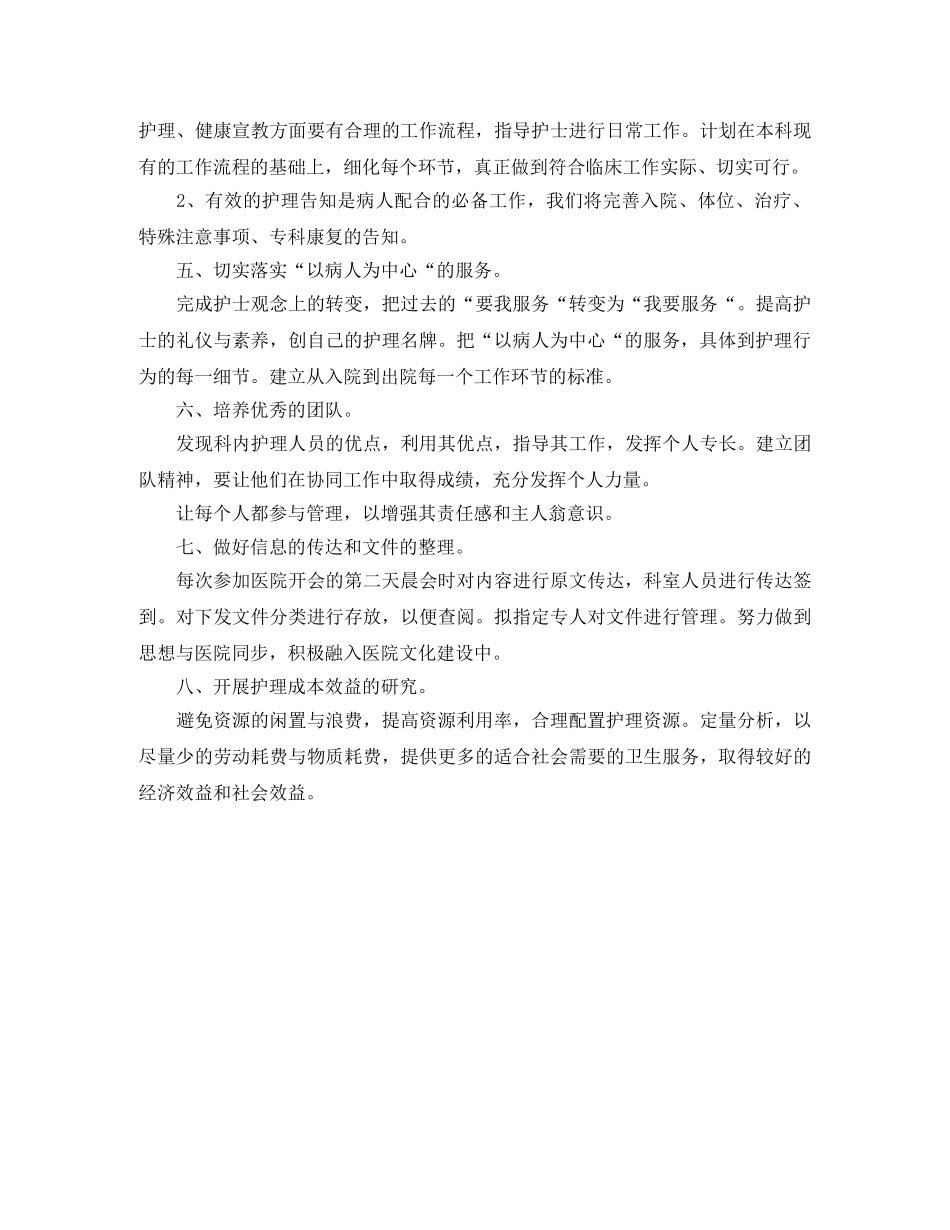 护理、健康宣教方面要有合理的工作流程，指导护士进行日常工作。计划在本科现有的工作流程的基础上，细化每个环节，真正做到符合临床工作实际、切实可行。

2、有效的护理告知是病人配合的必备工作，我们将完善入院、体位、治疗、特殊注意事项、专科康复的告知。

五、切实落实“以病人为中心“的服务。

完成护士观念上的转变，把过去的“要我服务“转变为“我要服务“。提高护士的礼仪与素养，创自己的护理名牌。把“以病人为中心“的服务，具体到护理行为的每一细节。建立从入院到出院每一个工作环节的标准。

六、培养优秀的团队。

发现科内护理人员的优点，利用其优点，指导其工作，发挥个人专长。建立团队精神，要让他们在协同工作中取得成绩，充分发挥个人力量。

让每个人都参与管理，以增强其责任感和主人翁意识。

七、做好信息的传达和文件的整理。

每次参加医院开会的第二天晨会时对内容进行原文传达，科室人员进行传达签到。对下发文件分类进行存放，以便查阅。拟指定专人对文件进行管理。努力做到思想与医院同步，积极融入医院文化建设中。

八、开展护理成本效益的研究。

避免资源的闲置与浪费，提高资源利用率，合理配置护理资源。定量分析，以尽量少的劳动耗费与物质耗费，提供更多的适合社会需要的卫生服务，取得较好的经济效益和社会效益。